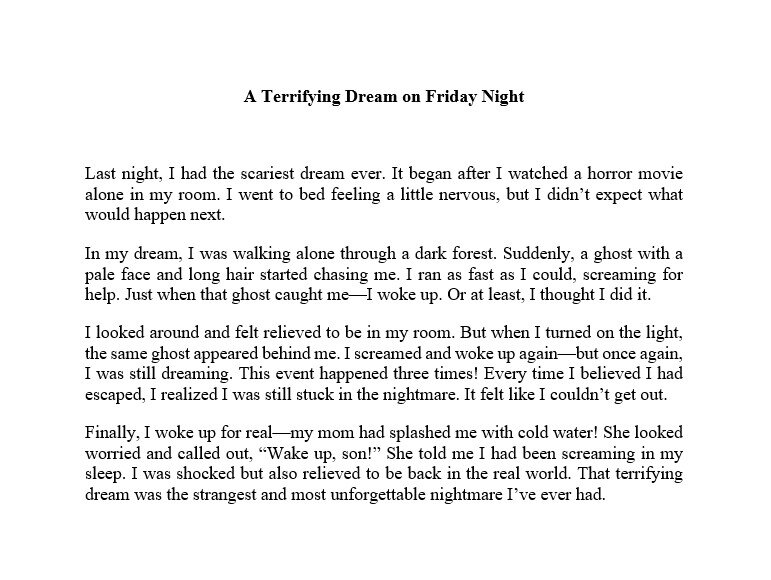 A Terrifying Dream on Friday Night

Last night, I had the scariest dream ever. It began after I watched a horror movie alone in my room. I went to bed feeling a little nervous, but I didn't expect what would happen next.

In my dream, I was walking alone through a dark forest. Suddenly, a ghost with a pale face and long hair started chasing me. I ran as fast as I could, screaming for help. Just when that ghost caught me—I woke up. Or at least, I thought I did it.

I looked around and felt relieved to be in my room. But when I turned on the light, the same ghost appeared behind me. I screamed and woke up again—but once again, I was still dreaming. This event happened three times! Every time I believed I had escaped, I realized I was still stuck in the nightmare. It felt like I couldn't get out.

Finally, I woke up for real—my mom had splashed me with cold water! She looked worried and called out, "Wake up, son!" She told me I had been screaming in my sleep. I was shocked but also relieved to be back in the real world. That terrifying dream was the strangest and most unforgettable nightmare I've ever had.